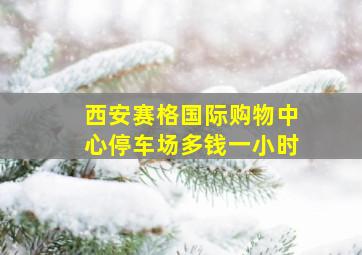 西安赛格国际购物中心停车场多钱一小时